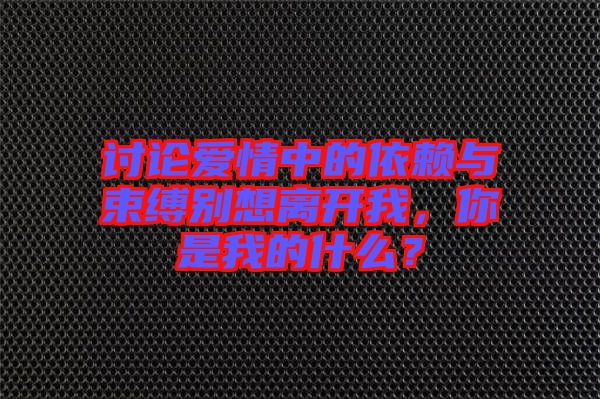 讨论爱情中的依赖与束缚别想离开我，你是我的什么？